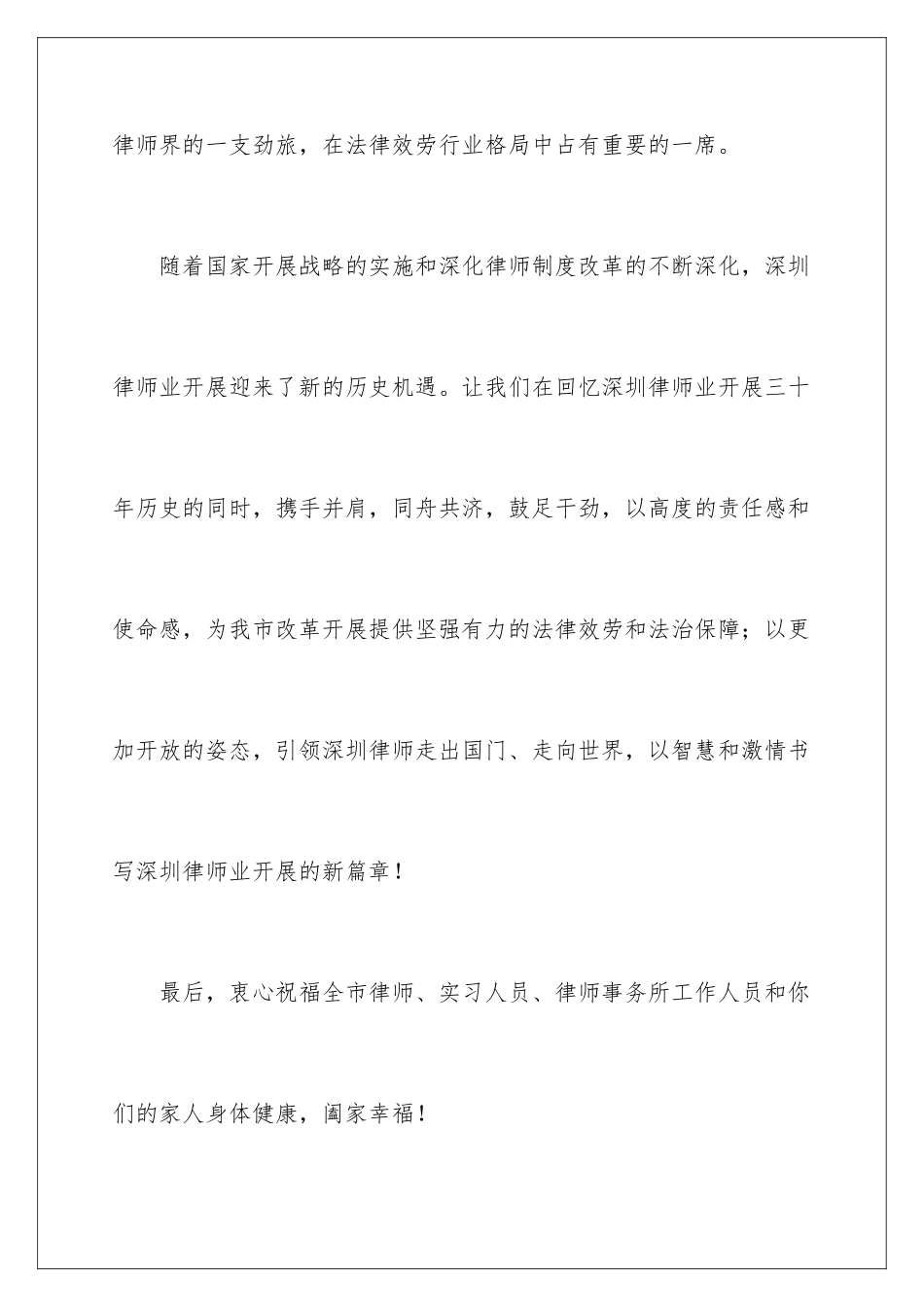 律师界的一支劲旅，在法律效劳行业格局中占有重要的一席。

随着国家开展战略的实施和深化律师制度改革的不断深化，深圳律师业开展迎来了新的历史机遇。让我们在回忆深圳律师业开展三十年历史的同时，携手并肩，同舟共济，鼓足干劲，以高度的责任感和使命感，为我市改革开展提供坚强有力的法律效劳和法治保障；以更加开放的姿态，引领深圳律师走出国门、走向世界，以智慧和激情书写深圳律师业开展的新篇章！

最后，衷心祝福全市律师、实习人员、律师事务所工作人员和你们的家人身体健康，阖家幸福！